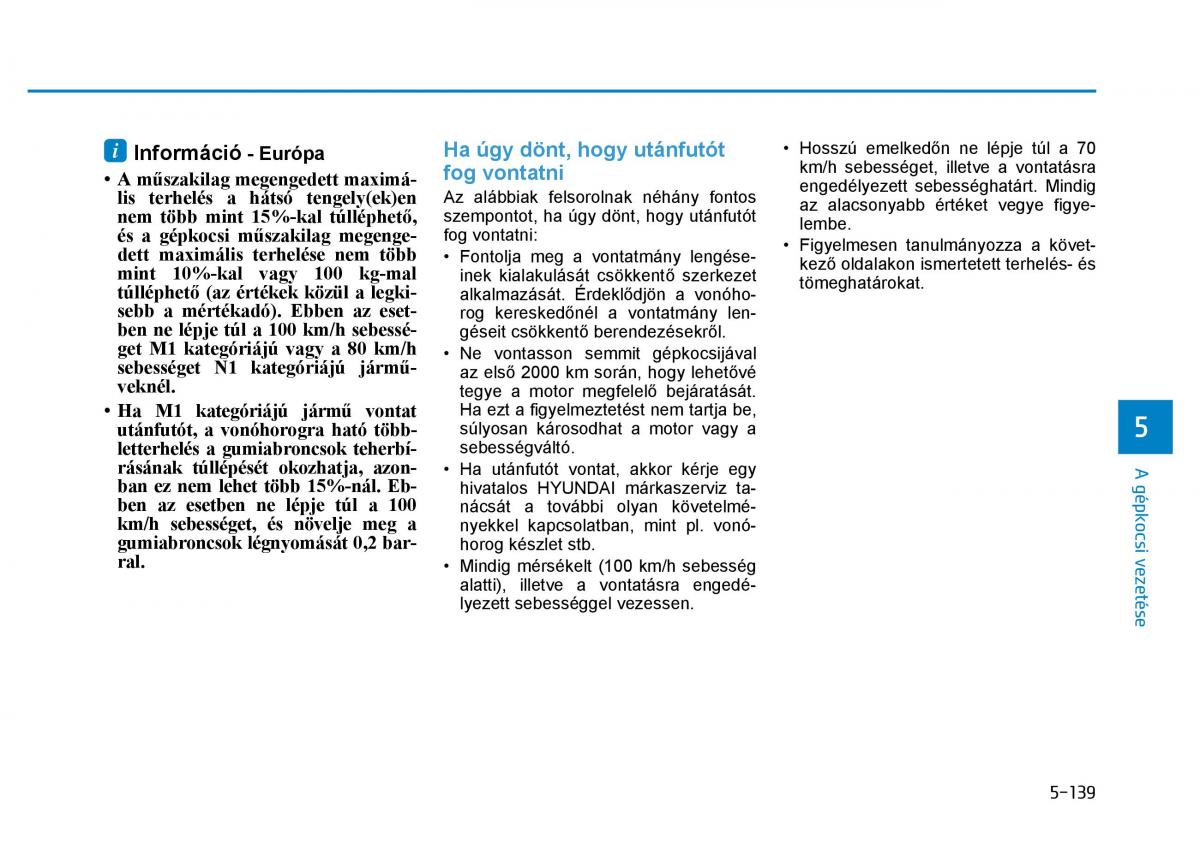 i Információ - Európa

• A műszakilag megengedett maximális terhelés a hátsó tengely(ek)en nem több mint 15%-kal túlléphető, és a gépkocsi műszakilag megengedett maximális terhelése nem több mint 10%-kal vagy 100 kg-mal túlléphető (az értékek közül a legkisebb a mértékadó). Ebben az esetben ne lépje túl a 100 km/h sebességet M1 kategóriájú vagy a 80 km/h sebességet N1 kategóriájú járműveknél.
• Ha M1 kategóriájú jármű vontat utánfutót, a vonóhorogra ható többletterhelés a gumiabroncsok teherbírásának túllépését okozhatja, azonban ez nem lehet több 15%-nál. Ebben az esetben ne lépje túl a 100 km/h sebességet, és növelje meg a gumiabroncsok légnyomását 0,2 barral.

Ha úgy dönt, hogy utánfutót fog vontatni

Az alábbiak felsorolnak néhány fontos szempontot, ha úgy dönt, hogy utánfutót fog vontatni:
• Fontolja meg a vontatmány lengéseinek kialakulását csökkentő szerkezet alkalmazását. Érdeklődjön a vonóhorog kereskedőnél a vontatmány lengéseit csökkentő berendezésekről.
• Ne vontasson semmit gépkocsijával az első 2000 km során, hogy lehetővé tegye a motor megfelelő bejáratását. Ha ezt a figyelmeztetést nem tartja be, súlyosan károsodhat a motor vagy a sebességváltó.
• Ha utánfutót vontat, akkor kérje egy hivatalos HYUNDAI márkaszerviz tanácsát a további olyan követelményekkel kapcsolatban, mint pl. vonóhorog készlet stb.
• Mindig mérsékelt (100 km/h sebesség alatti), illetve a vontatásra engedélyezett sebességgel vezessen.
• Hosszú emelkedőn ne lépje túl a 70 km/h sebességet, illetve a vontatásra engedélyezett sebességhatárt. Mindig az alacsonyabb értéket vegye figyelembe.
• Figyelmesen tanulmányozza a következő oldalakon ismertetett terhelés- és tömeghatárokat.

5
A gépkocsi vezetése

5-139